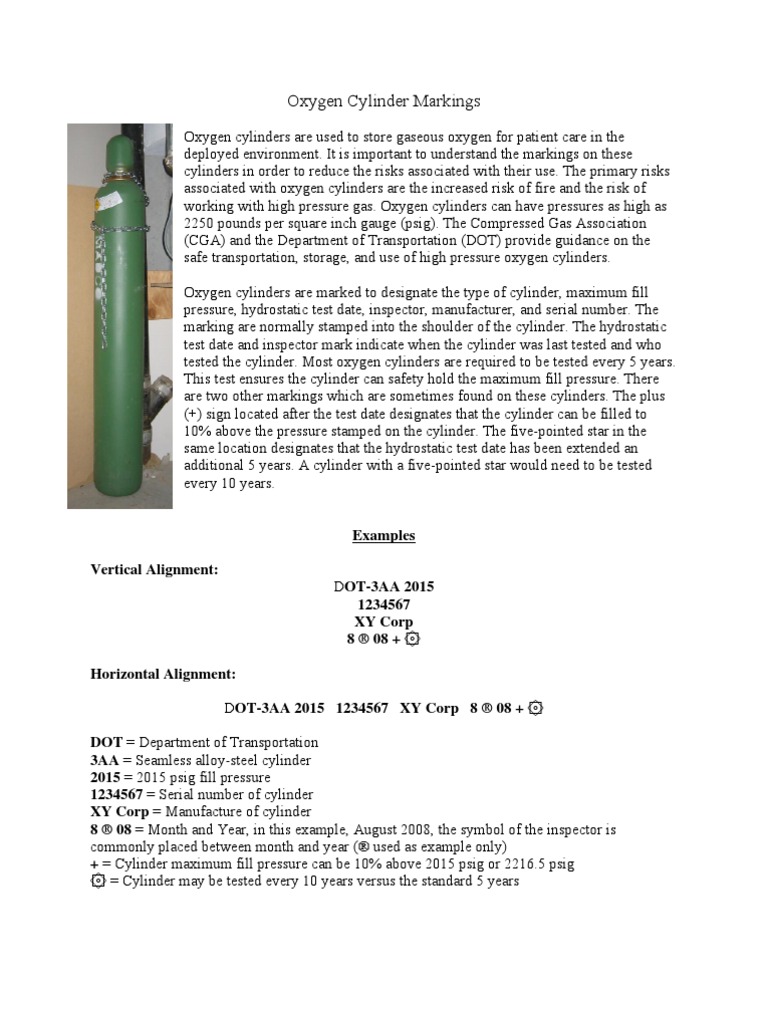 Oxygen Cylinder Markings

Oxygen cylinders are used to store gaseous oxygen for patient care in the deployed environment. It is important to understand the markings on these cylinders in order to reduce the risks associated with their use. The primary risks associated with oxygen cylinders are the increased risk of fire and the risk of working with high pressure gas. Oxygen cylinders can have pressures as high as 2250 pounds per square inch gauge (psig). The Compressed Gas Association (CGA) and the Department of Transportation (DOT) provide guidance on the safe transportation, storage, and use of high pressure oxygen cylinders.

Oxygen cylinders are marked to designate the type of cylinder, maximum fill pressure, hydrostatic test date, inspector, manufacturer, and serial number. The marking are normally stamped into the shoulder of the cylinder. The hydrostatic test date and inspector mark indicate when the cylinder was last tested and who tested the cylinder. Most oxygen cylinders are required to be tested every 5 years. This test ensures the cylinder can safety hold the maximum fill pressure. There are two other markings which are sometimes found on these cylinders. The plus (+) sign located after the test date designates that the cylinder can be filled to 10% above the pressure stamped on the cylinder. The five-pointed star in the same location designates that the hydrostatic test date has been extended an additional 5 years. A cylinder with a five-pointed star would need to be tested every 10 years.

Examples

Vertical Alignment:

DOT-3AA 2015
1234567
XY Corp
8 ® 08 + ۞

Horizontal Alignment:

DOT-3AA 2015 1234567 XY Corp 8 ® 08 + ۞

DOT = Department of Transportation
3AA = Seamless alloy-steel cylinder
2015 = 2015 psig fill pressure
1234567 = Serial number of cylinder
XY Corp = Manufacture of cylinder
8 ® 08 = Month and Year, in this example, August 2008, the symbol of the inspector is commonly placed between month and year (® used as example only)
+ = Cylinder maximum fill pressure can be 10% above 2015 psig or 2216.5 psig
۞ = Cylinder may be tested every 10 years versus the standard 5 years